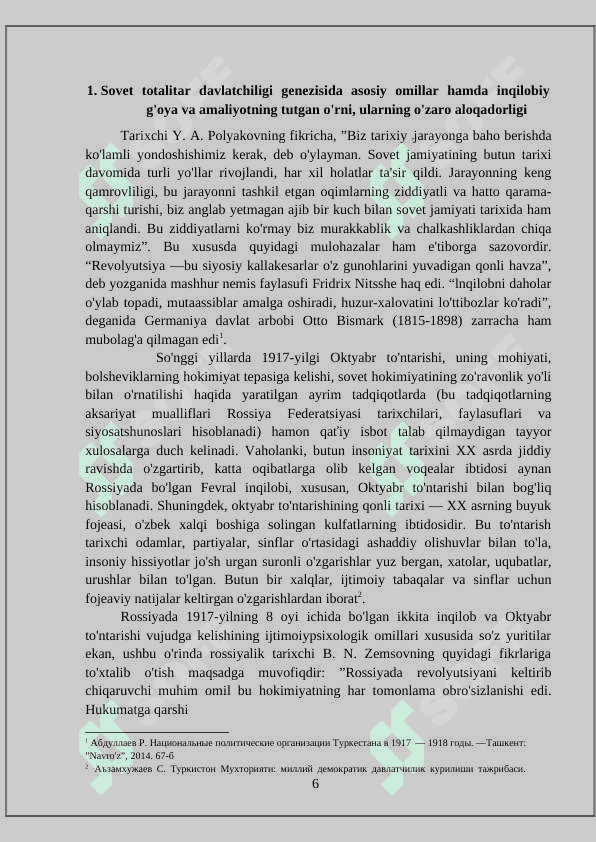 1. Sovet totalitar davlatchiligi genezisida asosiy omillar hamda inqilobiy g'oya va amaliyotning tutgan o'rni, ularning o'zaro aloqadorligi

Tarixchi Y. A. Polyakovning fikricha, "Biz tarixiy jarayonga baho berishda ko'lamli yondoshishimiz kerak, deb o'ylayman. Sovet jamiyatining butun tarixi davomida turli yo'llar rivojlandi, har xil holatlar ta'sir qildi. Jarayonning keng qamrovliligi, bu jarayonni tashkil etgan oqimlarning ziddiyatli va hatto qarama-qarshi turishi, biz anglab yetmagan ajib bir kuch bilan sovet jamiyati tarixida ham aniqlandi. Bu ziddiyatlarni ko'rmay biz murakkablik va chalkashliklardan chiqa olmaymiz". Bu xususda quyidagi mulohazalar ham e'tiborga sazovordir. "Revolyutsiya —bu siyosiy kallakesarlar o'z gunohlarini yuvadigan qonli havza", deb yozganida mashhur nemis faylasufi Fridrix Nitsshe haq edi. "Inqilobni daholar o'ylab topadi, mutaassiblar amalga oshiradi, huzur-xalovatini lo'ttibozlar ko'radi", deganida Germaniya davlat arbobi Otto Bismark (1815-1898) zarracha ham mubolag'a qilmagan edi$^1$.

So'nggi yillarda 1917-yilgi Oktyabr to'ntarishi, uning mohiyati, bolsheviklarning hokimiyat tepasiga kelishi, sovet hokimiyatining zo'ravonlik yo'li bilan o'rnatilishi haqida yaratilgan ayrim tadqiqotlarda (bu tadqiqotlarning aksariyat mualliflari Rossiya Federatsiyasi tarixchilari, faylasuflari va siyosatshunoslari hisoblanadi) hamon qat'iy isbot talab qilmaydigan tayyor xulosalarga duch kelinadi. Vaholanki, butun insoniyat tarixini XX asrda jiddiy ravishda o'zgartirib, katta oqibatlarga olib kelgan voqealar ibtidosi aynan Rossiyada bo'lgan Fevral inqilobi, xususan, Oktyabr to'ntarishi bilan bog'liq hisoblanadi. Shuningdek, oktyabr to'ntarishining qonli tarixi — XX asrning buyuk fojeasi, o'zbek xalqi boshiga solingan kulfatlarning ibtidosidir. Bu to'ntarish tarixchi odamlar, partiyalar, sinflar o'rtasidagi ashaddiy olishuvlar bilan to'la, insoniy hissiyotlar jo'sh urgan suronli o'zgarishlar yuz bergan, xatolar, uqubatlar, urushlar bilan to'lgan. Butun bir xalqlar, ijtimoiy tabaqalar va sinflar uchun fojeaviy natijalar keltirgan o'zgarishlardan iborat$^2$.

Rossiyada 1917-yilning 8 oyi ichida bo'lgan ikkita inqilob va Oktyabr to'ntarishi vujudga kelishining ijtimoiypsixologik omillari xususida so'z yuritilar ekan, ushbu o'rinda rossiyalik tarixchi B. N. Zemsovning quyidagi fikrlariga to'xtalib o'tish maqsadga muvofiqdir: "Rossiyada revolyutsiyani keltirib chiqaruvchi muhim omil bu hokimiyatning har tomonlama obro'sizlanishi edi. Hukumatga qarshi

$^1$ Абдуллаев Р. Национальные политические организации Туркестана в 1917 — 1918 годы. —Ташкент: "Navro'z", 2014. 67-б
$^2$ Аъзамхужаев С. Туркистон Мухторияти: миллий демократик давлатчилик курилиши тажрибаси.

6